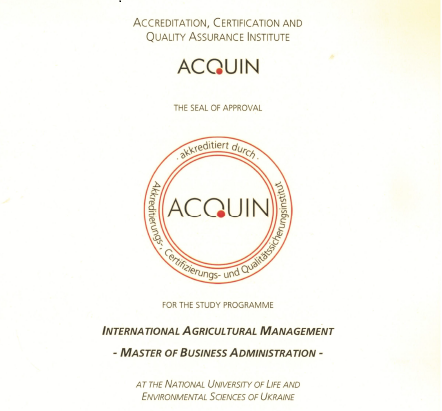 ACCREDITATION, CERTIFICATION AND
QUALITY ASSURANCE INSTITUTE

ACQUIN

THE SEAL OF APPROVAL

· akkreditiert durch ·
ACQUIN
Akkreditierungs-, Certifizierungs- und Qualitätssicherungsinstitut

FOR THE STUDY PROGRAMME

INTERNATIONAL AGRICULTURAL MANAGEMENT
- MASTER OF BUSINESS ADMINISTRATION -

AT THE NATIONAL UNIVERSITY OF LIFE AND
ENVIRONMENTAL SCIENCES OF UKRAINE